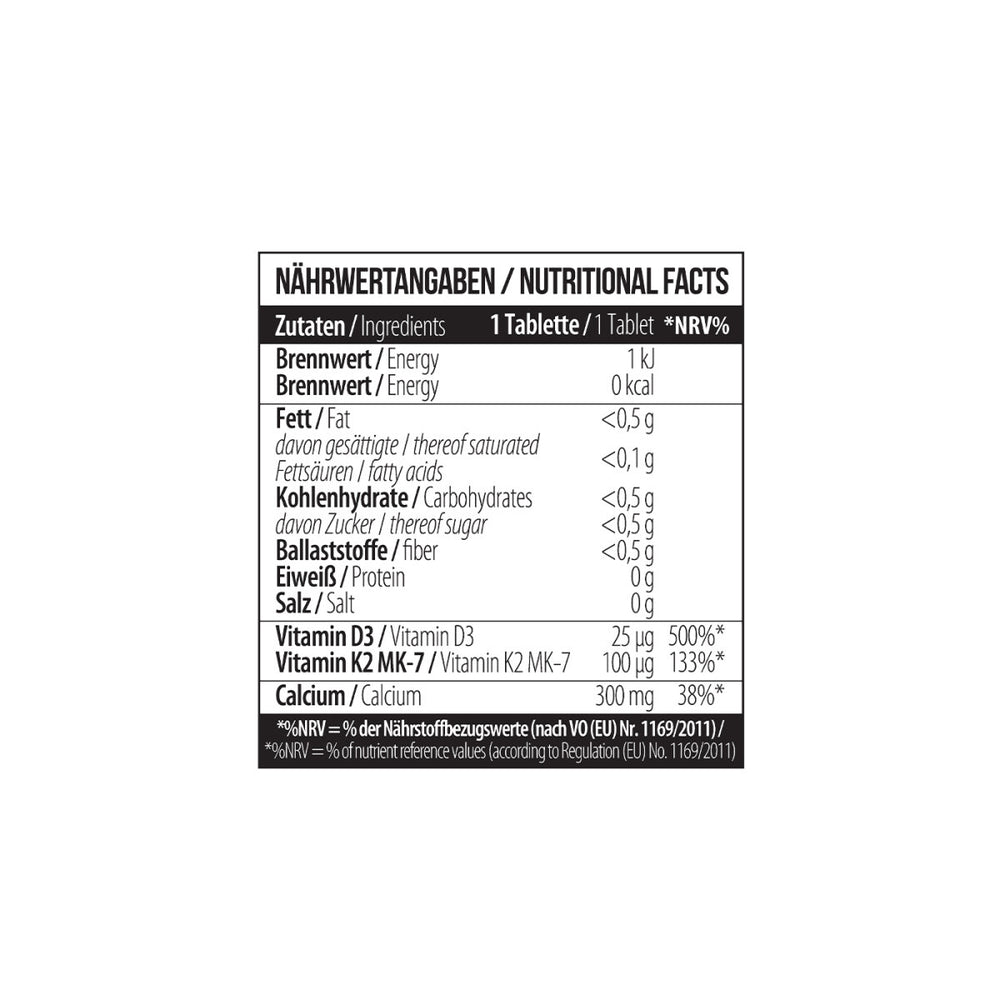 NÄHRWERTANGABEN / NUTRITIONAL FACTS

| Zutaten / Ingredients | 1 Tablette / 1 Tablet | *NRV% |
|---|---|---|
| Brennwert / Energy | 1 kJ | |
| Brennwert / Energy | 0 kcal | |
| Fett / Fat | <0,5 g | |
| davon gesättigte / thereof saturated Fettsäuren / fatty acids | <0,1 g | |
| Kohlenhydrate / Carbohydrates | <0,5 g | |
| davon Zucker / thereof sugar | <0,5 g | |
| Ballaststoffe / fiber | <0,5 g | |
| Eiweiß / Protein | 0 g | |
| Salz / Salt | 0 g | |
| Vitamin D3 / Vitamin D3 | 25 µg | 500%* |
| Vitamin K2 MK-7 / Vitamin K2 MK-7 | 100 µg | 133%* |
| Calcium / Calcium | 300 mg | 38%* |

*%NRV = % der Nährstoffbezugswerte (nach VO (EU) Nr. 1169/2011) /
*%NRV = % of nutrient reference values (according to Regulation (EU) No. 1169/2011)